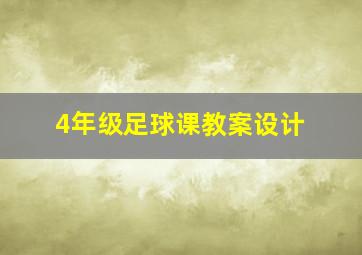 4年级足球课教案设计